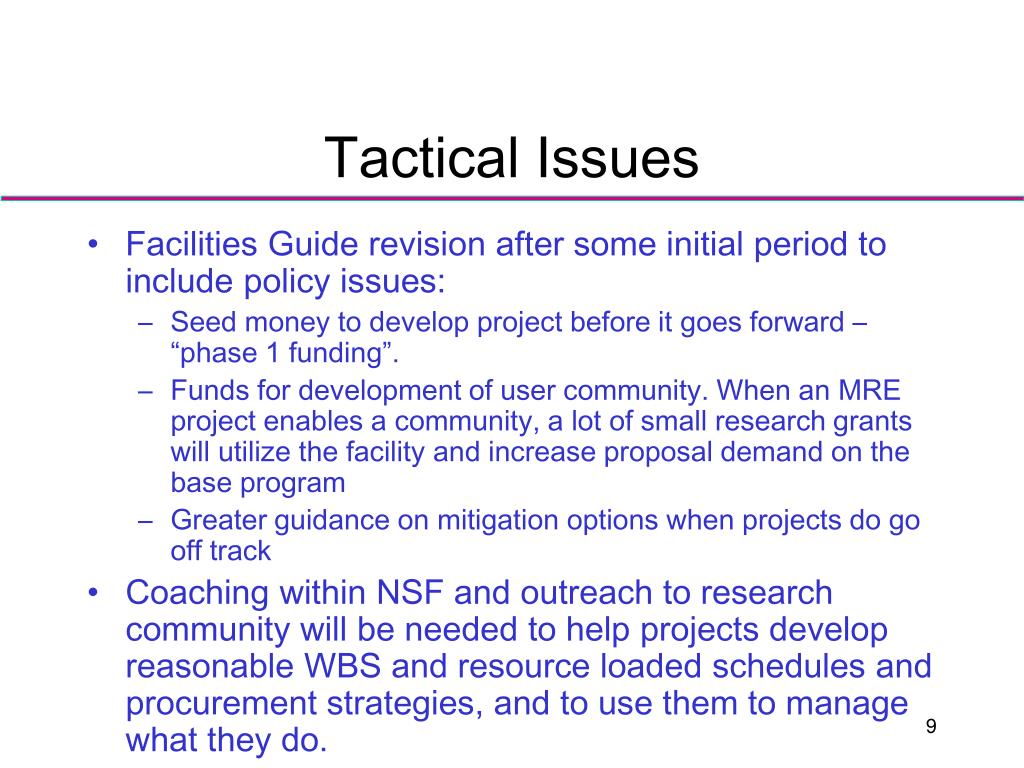 Tactical Issues

• Facilities Guide revision after some initial period to include policy issues:
– Seed money to develop project before it goes forward – “phase 1 funding”.
– Funds for development of user community. When an MRE project enables a community, a lot of small research grants will utilize the facility and increase proposal demand on the base program
– Greater guidance on mitigation options when projects do go off track
• Coaching within NSF and outreach to research community will be needed to help projects develop reasonable WBS and resource loaded schedules and procurement strategies, and to use them to manage what they do.

9